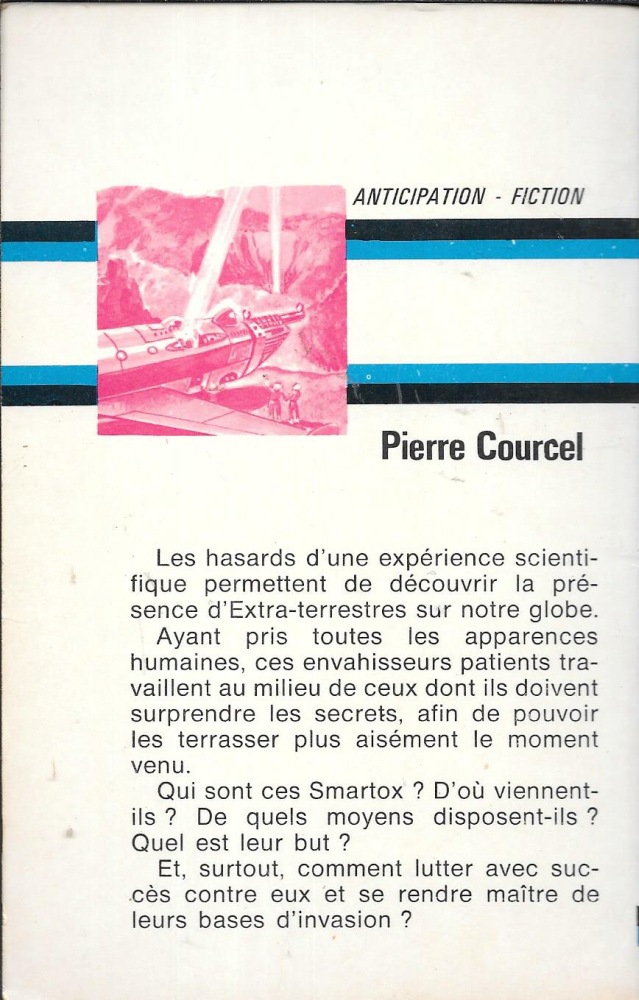 ANTICIPATION - FICTION

Pierre Courcel

Les hasards d'une expérience scientifique permettent de découvrir la présence d'Extra-terrestres sur notre globe.

Ayant pris toutes les apparences humaines, ces envahisseurs patients travaillent au milieu de ceux dont ils doivent surprendre les secrets, afin de pouvoir les terrasser plus aisément le moment venu.

Qui sont ces Smartox ? D'où viennent-ils ? De quels moyens disposent-ils ? Quel est leur but ?

Et, surtout, comment lutter avec succès contre eux et se rendre maître de leurs bases d'invasion ?